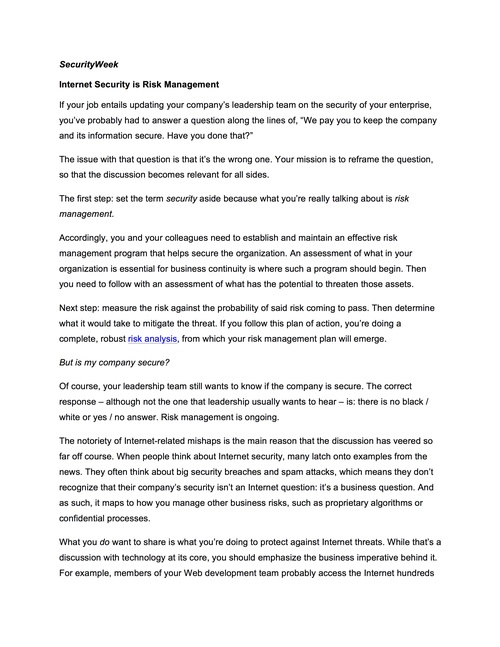 SecurityWeek

Internet Security is Risk Management

If your job entails updating your company's leadership team on the security of your enterprise, you've probably had to answer a question along the lines of, "We pay you to keep the company and its information secure. Have you done that?"

The issue with that question is that it's the wrong one. Your mission is to reframe the question, so that the discussion becomes relevant for all sides.

The first step: set the term security aside because what you're really talking about is risk management.

Accordingly, you and your colleagues need to establish and maintain an effective risk management program that helps secure the organization. An assessment of what in your organization is essential for business continuity is where such a program should begin. Then you need to follow with an assessment of what has the potential to threaten those assets.

Next step: measure the risk against the probability of said risk coming to pass. Then determine what it would take to mitigate the threat. If you follow this plan of action, you're doing a complete, robust risk analysis, from which your risk management plan will emerge.

But is my company secure?

Of course, your leadership team still wants to know if the company is secure. The correct response – although not the one that leadership usually wants to hear – is: there is no black / white or yes / no answer. Risk management is ongoing.

The notoriety of Internet-related mishaps is the main reason that the discussion has veered so far off course. When people think about Internet security, many latch onto examples from the news. They often think about big security breaches and spam attacks, which means they don't recognize that their company's security isn't an Internet question: it's a business question. And as such, it maps to how you manage other business risks, such as proprietary algorithms or confidential processes.

What you do want to share is what you're doing to protect against Internet threats. While that's a discussion with technology at its core, you should emphasize the business imperative behind it. For example, members of your Web development team probably access the Internet hundreds